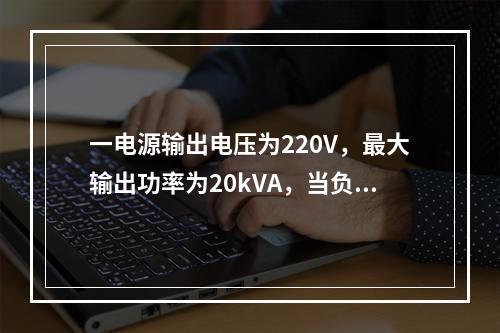 一电源输出电压为220V，最大输出功率为20kVA，当负...